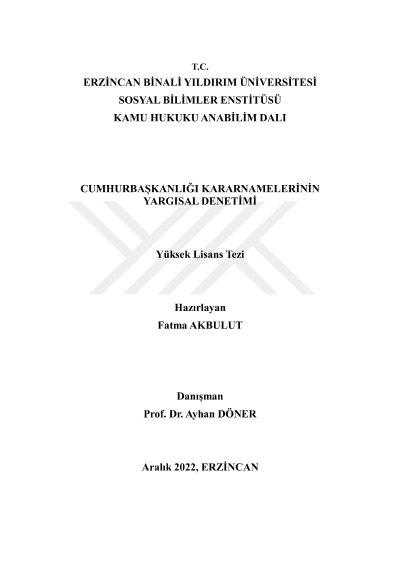 T.C.
ERZİNCAN BİNALİ YILDIRIM ÜNİVERSİTESİ
SOSYAL BİLİMLER ENSTİTÜSÜ
KAMU HUKUKU ANABİLİM DALI

CUMHURBAŞKANLIĞI KARARNAMELERİNİN
YARGISAL DENETİMİ

Yüksek Lisans Tezi

Hazırlayan
Fatma AKBULUT

Danışman
Prof. Dr. Ayhan DÖNER

Aralık 2022, ERZİNCAN